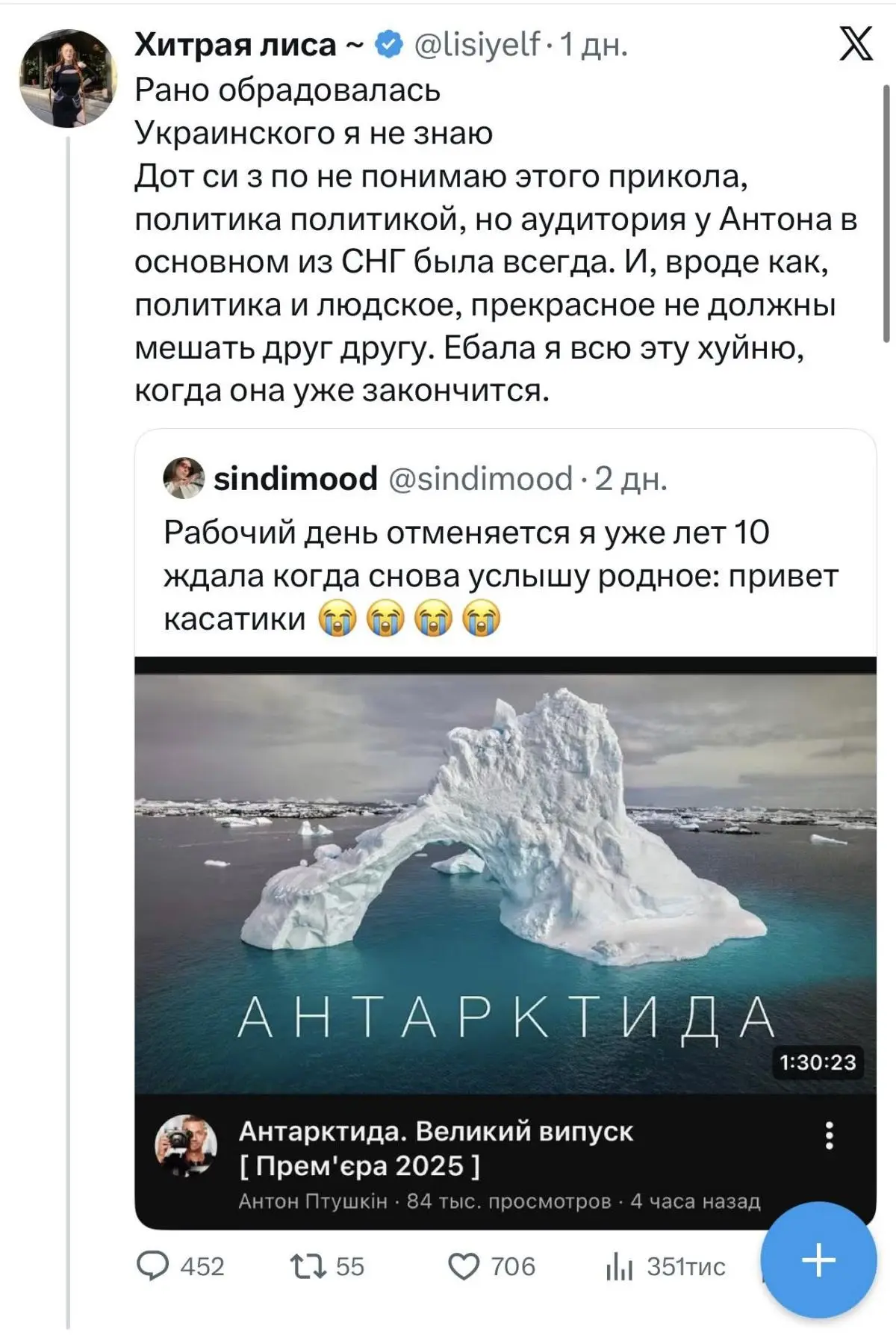 Хитрая лиса ~ @lisiyelf · 1 дн.

Рано обрадовалась
Украинского я не знаю
Дот си з по не понимаю этого прикола, политика политикой, но аудитория у Антона в основном из СНГ была всегда. И, вроде как, политика и людское, прекрасное не должны мешать друг другу. Ебала я всю эту хуйню, когда она уже закончится.

sindimood @sindimood · 2 дн.

Рабочий день отменяется я уже лет 10 ждала когда снова услышу родное: привет касатики 😭😭😭😭

АНТАРКТИДА

1:30:23

Антарктида. Великий випуск [ Прем'єра 2025 ]

Антон Птушкін · 84 тыс. просмотров · 4 часа назад

452 55 706 351тис